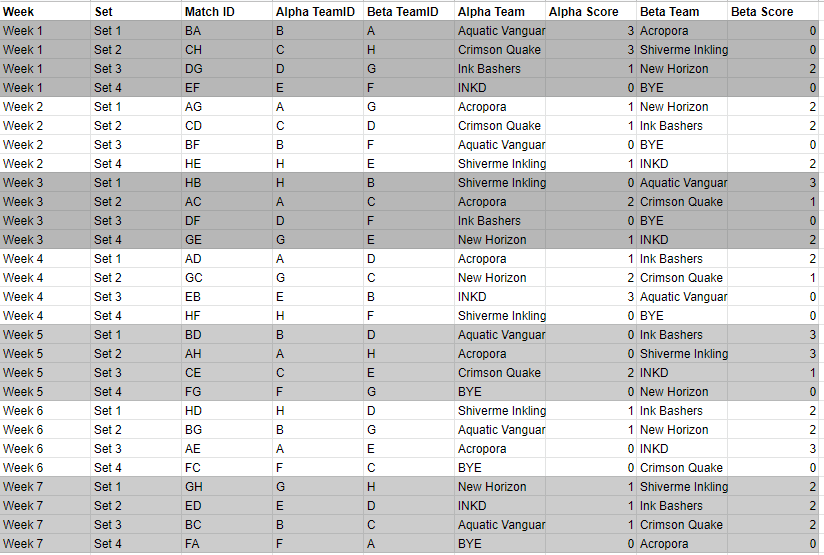 | Week | Set | Match ID | Alpha TeamID | Beta TeamID | Alpha Team | Alpha Score | Beta Team | Beta Score |
|---|---|---|---|---|---|---|---|---|
| Week 1 | Set 1 | BA | B | A | Aquatic Vanguar | 3 | Acropora | 0 |
| Week 1 | Set 2 | CH | C | H | Crimson Quake | 3 | Shiverme Inkling | 0 |
| Week 1 | Set 3 | DG | D | G | Ink Bashers | 1 | New Horizon | 2 |
| Week 1 | Set 4 | EF | E | F | INKD | 0 | BYE | 0 |
| Week 2 | Set 1 | AG | A | G | Acropora | 1 | New Horizon | 2 |
| Week 2 | Set 2 | CD | C | D | Crimson Quake | 1 | Ink Bashers | 2 |
| Week 2 | Set 3 | BF | B | F | Aquatic Vanguar | 0 | BYE | 0 |
| Week 2 | Set 4 | HE | H | E | Shiverme Inkling | 1 | INKD | 2 |
| Week 3 | Set 1 | HB | H | B | Shiverme Inkling | 0 | Aquatic Vanguar | 3 |
| Week 3 | Set 2 | AC | A | C | Acropora | 2 | Crimson Quake | 1 |
| Week 3 | Set 3 | DF | D | F | Ink Bashers | 0 | BYE | 0 |
| Week 3 | Set 4 | GE | G | E | New Horizon | 1 | INKD | 2 |
| Week 4 | Set 1 | AD | A | D | Acropora | 1 | Ink Bashers | 2 |
| Week 4 | Set 2 | GC | G | C | New Horizon | 2 | Crimson Quake | 1 |
| Week 4 | Set 3 | EB | E | B | INKD | 3 | Aquatic Vanguar | 0 |
| Week 4 | Set 4 | HF | H | F | Shiverme Inkling | 0 | BYE | 0 |
| Week 5 | Set 1 | BD | B | D | Aquatic Vanguar | 0 | Ink Bashers | 3 |
| Week 5 | Set 2 | AH | A | H | Acropora | 0 | Shiverme Inkling | 3 |
| Week 5 | Set 3 | CE | C | E | Crimson Quake | 2 | INKD | 1 |
| Week 5 | Set 4 | FG | F | G | BYE | 0 | New Horizon | 0 |
| Week 6 | Set 1 | HD | H | D | Shiverme Inkling | 1 | Ink Bashers | 2 |
| Week 6 | Set 2 | BG | B | G | Aquatic Vanguar | 1 | New Horizon | 2 |
| Week 6 | Set 3 | AE | A | E | Acropora | 0 | INKD | 3 |
| Week 6 | Set 4 | FC | F | C | BYE | 0 | Crimson Quake | 0 |
| Week 7 | Set 1 | GH | G | H | New Horizon | 1 | Shiverme Inkling | 2 |
| Week 7 | Set 2 | ED | E | D | INKD | 1 | Ink Bashers | 2 |
| Week 7 | Set 3 | BC | B | C | Aquatic Vanguar | 1 | Crimson Quake | 2 |
| Week 7 | Set 4 | FA | F | A | BYE | 0 | Acropora | 0 |